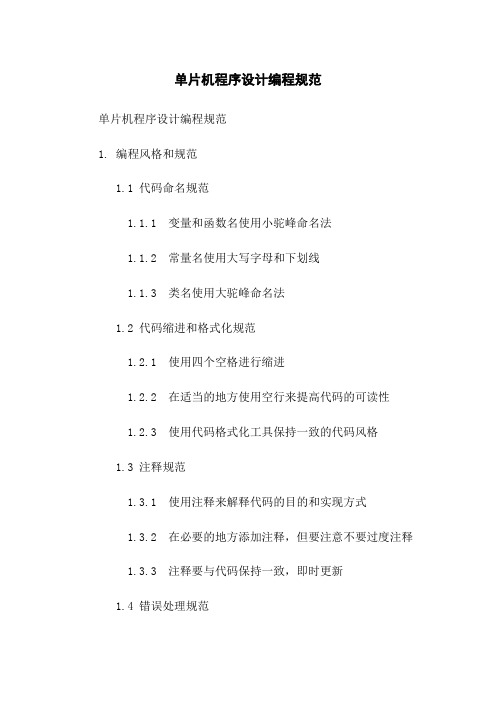 单片机程序设计编程规范

单片机程序设计编程规范

1. 编程风格和规范

1.1 代码命名规范

1.1.1 变量和函数名使用小驼峰命名法

1.1.2 常量名使用大写字母和下划线

1.1.3 类名使用大驼峰命名法

1.2 代码缩进和格式化规范

1.2.1 使用四个空格进行缩进

1.2.2 在适当的地方使用空行来提高代码的可读性

1.2.3 使用代码格式化工具保持一致的代码风格

1.3 注释规范

1.3.1 使用注释来解释代码的目的和实现方式

1.3.2 在必要的地方添加注释，但要注意不要过度注释

1.3.3 注释要与代码保持一致，即时更新

1.4 错误处理规范